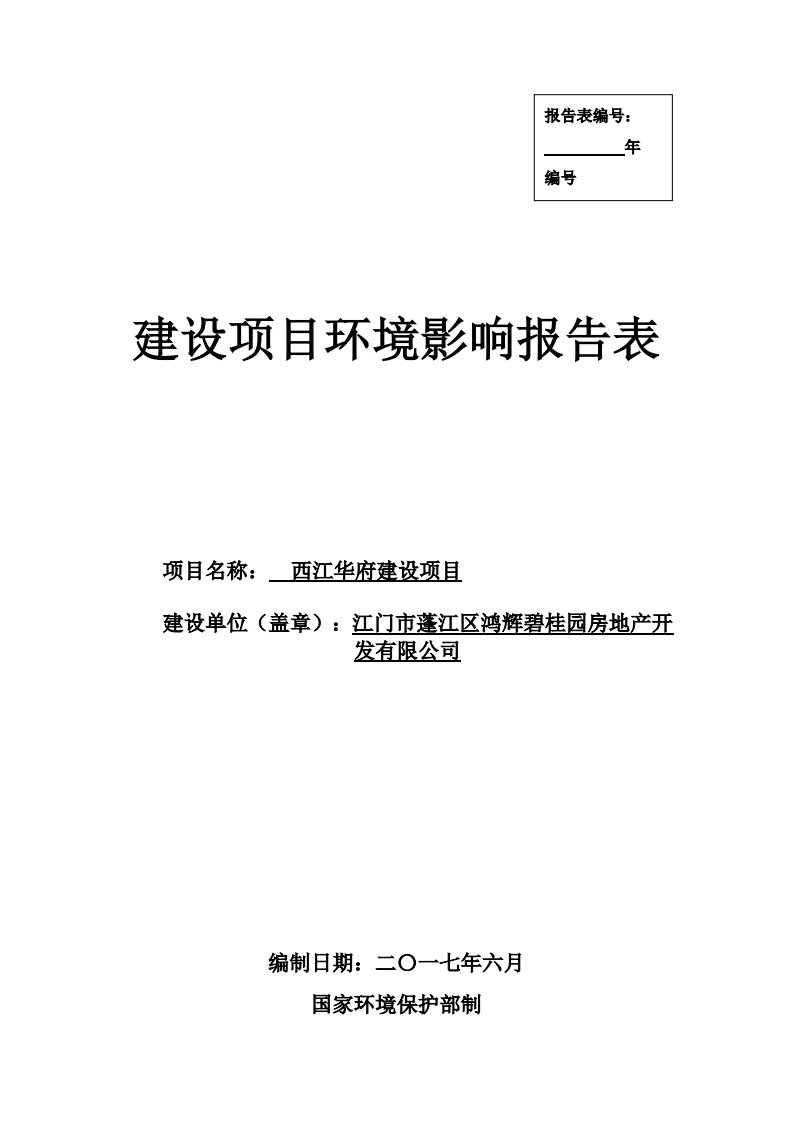 报告表编号：

年

编号

建设项目环境影响报告表

项目名称： 西江华府建设项目

建设单位（盖章）：江门市蓬江区鸿辉碧桂园房地产开发有限公司

编制日期：二〇一七年六月

国家环境保护部制